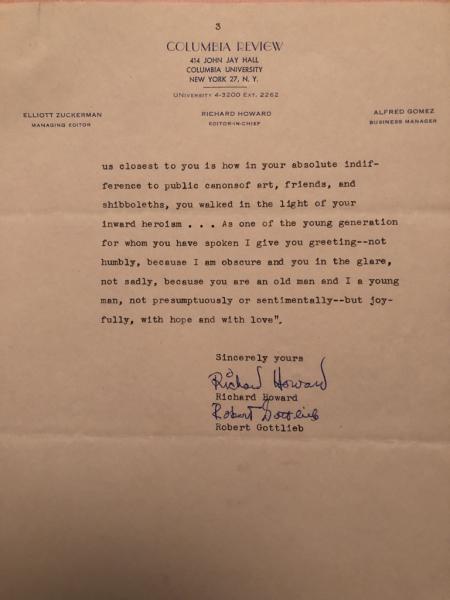 3

COLUMBIA REVIEW
414 JOHN JAY HALL
COLUMBIA UNIVERSITY
NEW YORK 27, N. Y.

UNIVERSITY 4-3200 EXT. 2262

ELLIOTT ZUCKERMAN
MANAGING EDITOR

RICHARD HOWARD
EDITOR-IN-CHIEF

ALFRED GOMEZ
BUSINESS MANAGER

us closest to you is how in your absolute indifference to public canonsof art, friends, and shibboleths, you walked in the light of your inward heroism . . . As one of the young generation for whom you have spoken I give you greeting--not humbly, because I am obscure and you in the glare, not sadly, because you are an old man and I a young man, not presumptuously or sentimentally--but joyfully, with hope and with love".

Sincerely yours

Richard Howard
Richard Howard
Robert Gottlieb
Robert Gottlieb